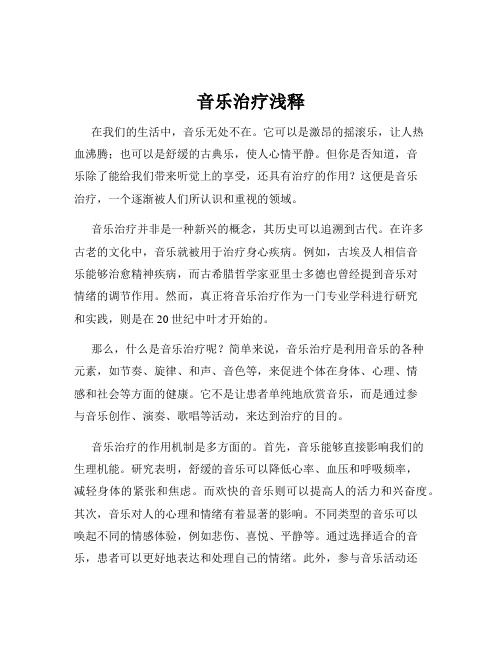 音乐治疗浅释

在我们的生活中，音乐无处不在。它可以是激昂的摇滚乐，让人热血沸腾；也可以是舒缓的古典乐，使人心情平静。但你是否知道，音乐除了能给我们带来听觉上的享受，还具有治疗的作用？这便是音乐治疗，一个逐渐被人们所认识和重视的领域。

音乐治疗并非是一种新兴的概念，其历史可以追溯到古代。在许多古老的文化中，音乐就被用于治疗身心疾病。例如，古埃及人相信音乐能够治愈精神疾病，而古希腊哲学家亚里士多德也曾经提到音乐对情绪的调节作用。然而，真正将音乐治疗作为一门专业学科进行研究和实践，则是在 20 世纪中叶才开始的。

那么，什么是音乐治疗呢？简单来说，音乐治疗是利用音乐的各种元素，如节奏、旋律、和声、音色等，来促进个体在身体、心理、情感和社会等方面的健康。它不是让患者单纯地欣赏音乐，而是通过参与音乐创作、演奏、歌唱等活动，来达到治疗的目的。

音乐治疗的作用机制是多方面的。首先，音乐能够直接影响我们的生理机能。研究表明，舒缓的音乐可以降低心率、血压和呼吸频率，减轻身体的紧张和焦虑。而欢快的音乐则可以提高人的活力和兴奋度。其次，音乐对人的心理和情绪有着显著的影响。不同类型的音乐可以唤起不同的情感体验，例如悲伤、喜悦、平静等。通过选择适合的音乐，患者可以更好地表达和处理自己的情绪。此外，参与音乐活动还